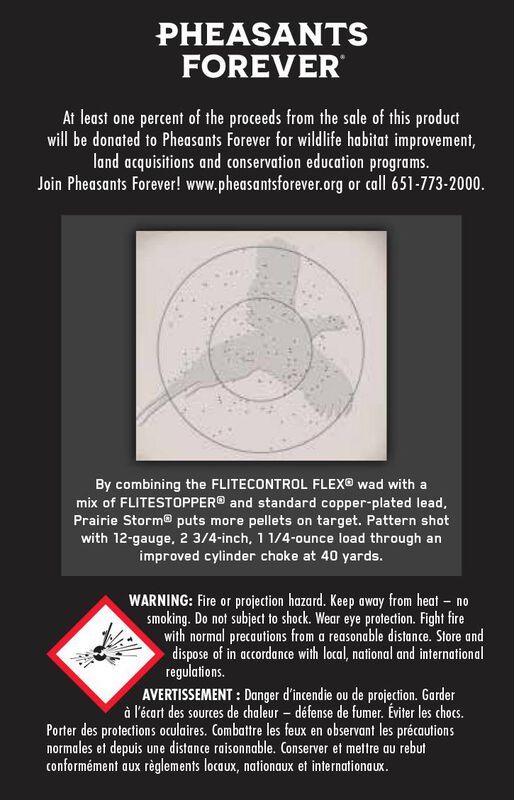 PHEASANTS FOREVER®

At least one percent of the proceeds from the sale of this product will be donated to Pheasants Forever for wildlife habitat improvement, land acquisitions and conservation education programs. Join Pheasants Forever! www.pheasantsforever.org or call 651-773-2000.

By combining the FLITECONTROL FLEX® wad with a mix of FLITESTOPPER® and standard copper-plated lead, Prairie Storm® puts more pellets on target. Pattern shot with 12-gauge, 2 3/4-inch, 1 1/4-ounce load through an improved cylinder choke at 40 yards.

WARNING: Fire or projection hazard. Keep away from heat – no smoking. Do not subject to shock. Wear eye protection. Fight fire with normal precautions from a reasonable distance. Store and dispose of in accordance with local, national and international regulations.

AVERTISSEMENT : Danger d'incendie ou de projection. Garder à l'écart des sources de chaleur – défense de fumer. Éviter les chocs. Porter des protections oculaires. Combattre les feux en observant les précautions normales et depuis une distance raisonnable. Conserver et mettre au rebut conformément aux règlements locaux, nationaux et internationaux.